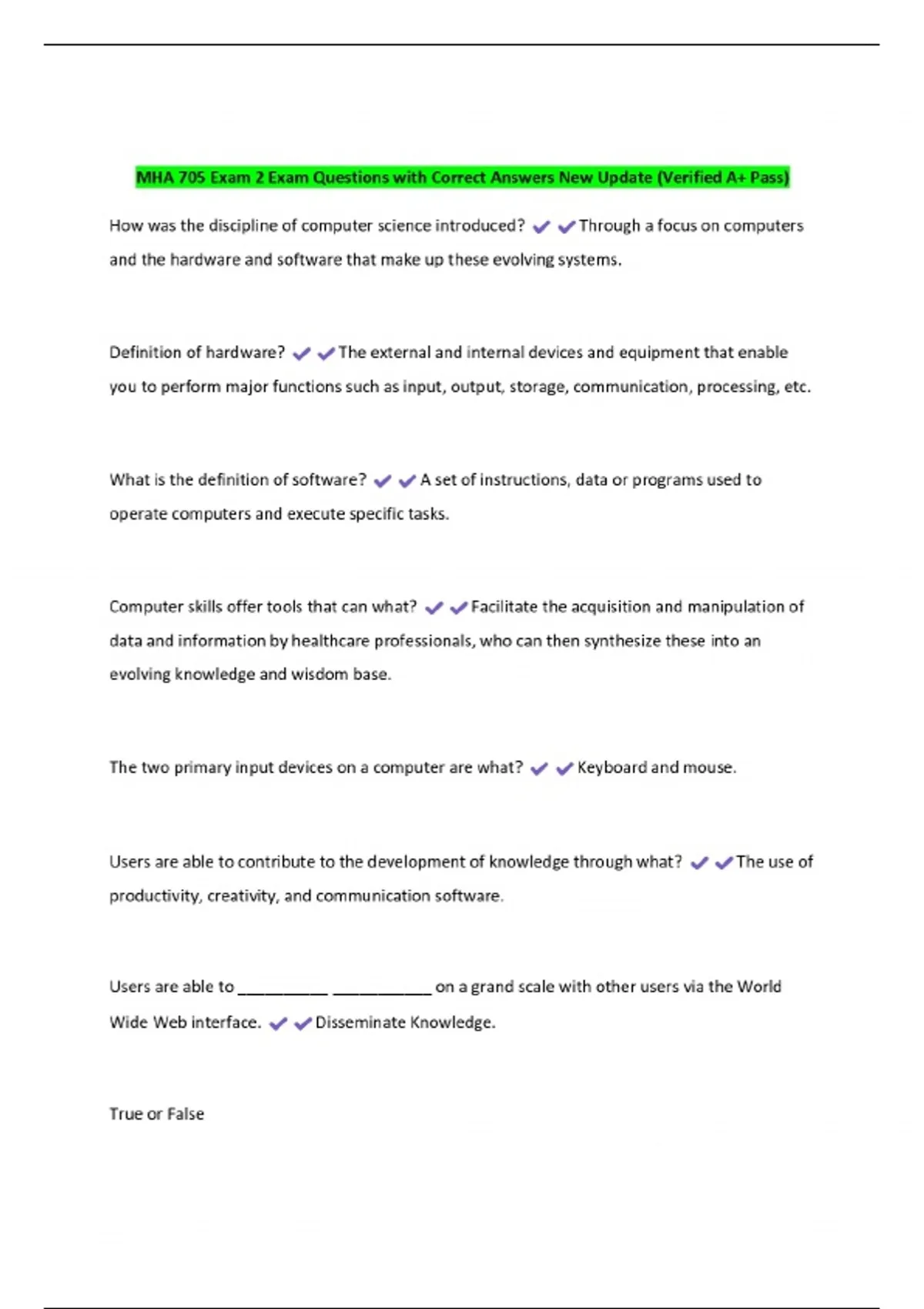 MHA 705 Exam 2 Exam Questions with Correct Answers New Update (Verified A+ Pass)

How was the discipline of computer science introduced? ✔✔Through a focus on computers and the hardware and software that make up these evolving systems.

Definition of hardware? ✔✔The external and internal devices and equipment that enable you to perform major functions such as input, output, storage, communication, processing, etc.

What is the definition of software? ✔✔A set of instructions, data or programs used to operate computers and execute specific tasks.

Computer skills offer tools that can what? ✔✔Facilitate the acquisition and manipulation of data and information by healthcare professionals, who can then synthesize these into an evolving knowledge and wisdom base.

The two primary input devices on a computer are what? ✔✔Keyboard and mouse.

Users are able to contribute to the development of knowledge through what? ✔✔The use of productivity, creativity, and communication software.

Users are able to __________ ___________ on a grand scale with other users via the World Wide Web interface. ✔✔Disseminate Knowledge.

True or False